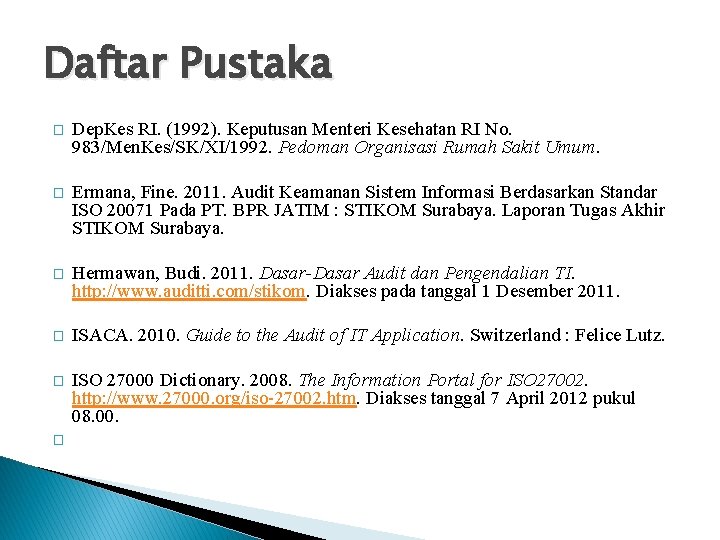 Daftar Pustaka

DepKes RI. (1992). Keputusan Menteri Kesehatan RI No. 983/MenKes/SK/XI/1992. Pedoman Organisasi Rumah Sakit Umum.

Ermana, Fine. 2011. Audit Keamanan Sistem Informasi Berdasarkan Standar ISO 20071 Pada PT. BPR JATIM : STIKOM Surabaya. Laporan Tugas Akhir STIKOM Surabaya.

Hermawan, Budi. 2011. Dasar-Dasar Audit dan Pengendalian TI. http://www.auditti.com/stikom. Diakses pada tanggal 1 Desember 2011.

ISACA. 2010. Guide to the Audit of IT Application. Switzerland : Felice Lutz.

ISO 27000 Dictionary. 2008. The Information Portal for ISO27002. http://www.27000.org/iso-27002.htm. Diakses tanggal 7 April 2012 pukul 08.00.